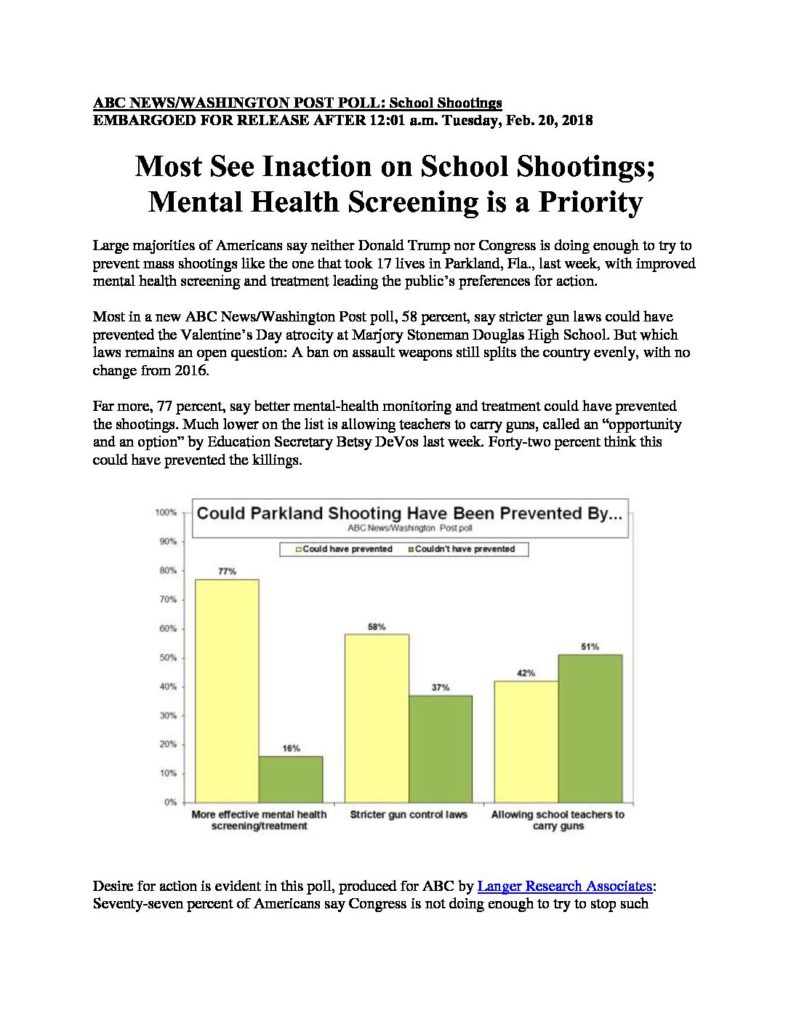 ABC NEWS/WASHINGTON POST POLL: School Shootings
EMBARGOED FOR RELEASE AFTER 12:01 a.m. Tuesday, Feb. 20, 2018

Most See Inaction on School Shootings; Mental Health Screening is a Priority

Large majorities of Americans say neither Donald Trump nor Congress is doing enough to try to prevent mass shootings like the one that took 17 lives in Parkland, Fla., last week, with improved mental health screening and treatment leading the public's preferences for action.

Most in a new ABC News/Washington Post poll, 58 percent, say stricter gun laws could have prevented the Valentine's Day atrocity at Marjory Stoneman Douglas High School. But which laws remains an open question: A ban on assault weapons still splits the country evenly, with no change from 2016.

Far more, 77 percent, say better mental-health monitoring and treatment could have prevented the shootings. Much lower on the list is allowing teachers to carry guns, called an "opportunity and an option" by Education Secretary Betsy DeVos last week. Forty-two percent think this could have prevented the killings.

Could Parkland Shooting Have Been Prevented By...
ABC News/Washington Post poll
Could have prevented
Couldn't have prevented
100%
90%
80%
70%
60%
50%
40%
30%
20%
10%
0%
77%
16%
58%
37%
42%
51%
More effective mental health screening/treatment
Stricter gun control laws
Allowing school teachers to carry guns

Desire for action is evident in this poll, produced for ABC by Langer Research Associates: Seventy-seven percent of Americans say Congress is not doing enough to try to stop such